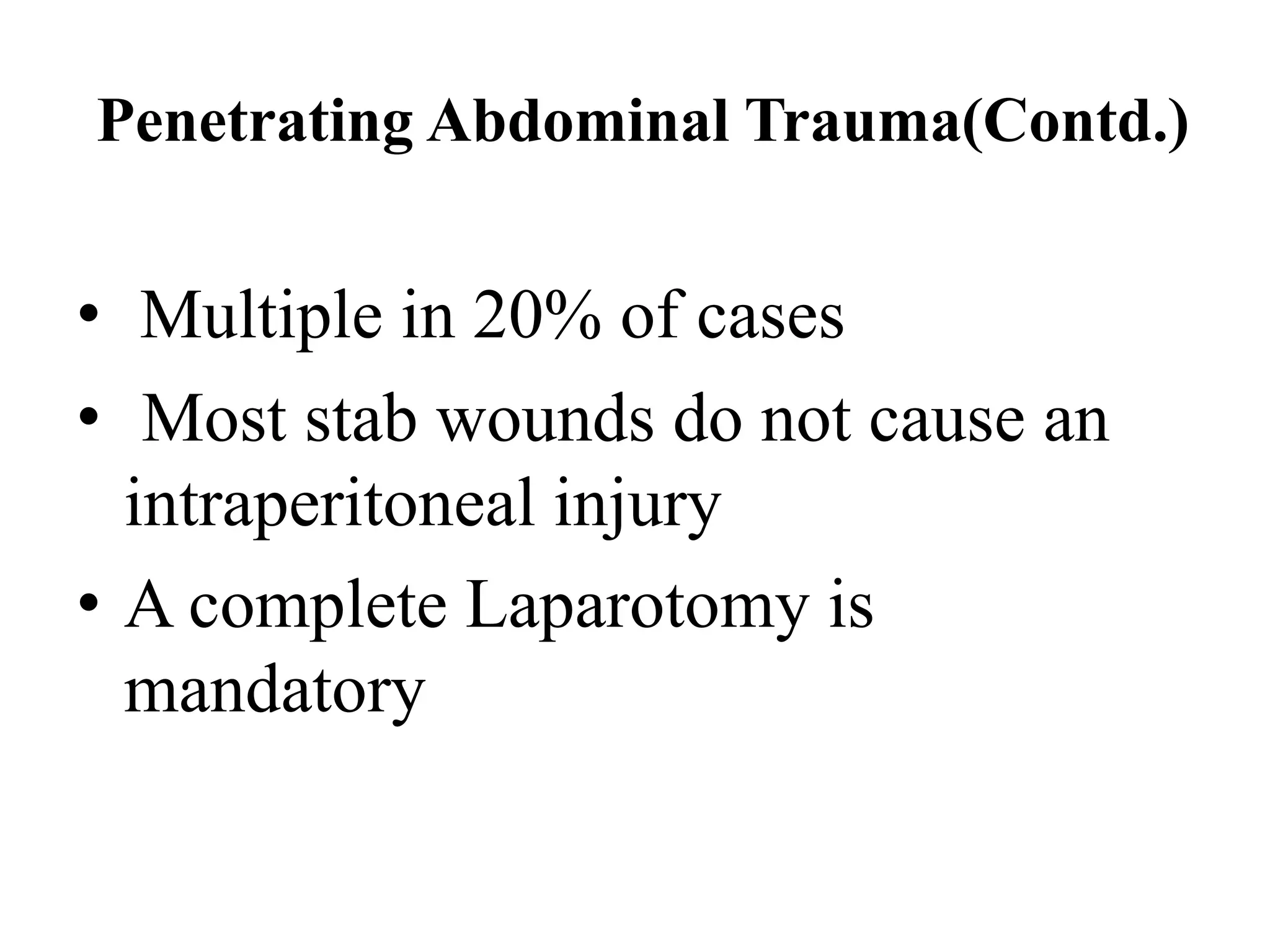 Penetrating Abdominal Trauma(Contd.)

• Multiple in 20% of cases
• Most stab wounds do not cause an intraperitoneal injury
• A complete Laparotomy is mandatory